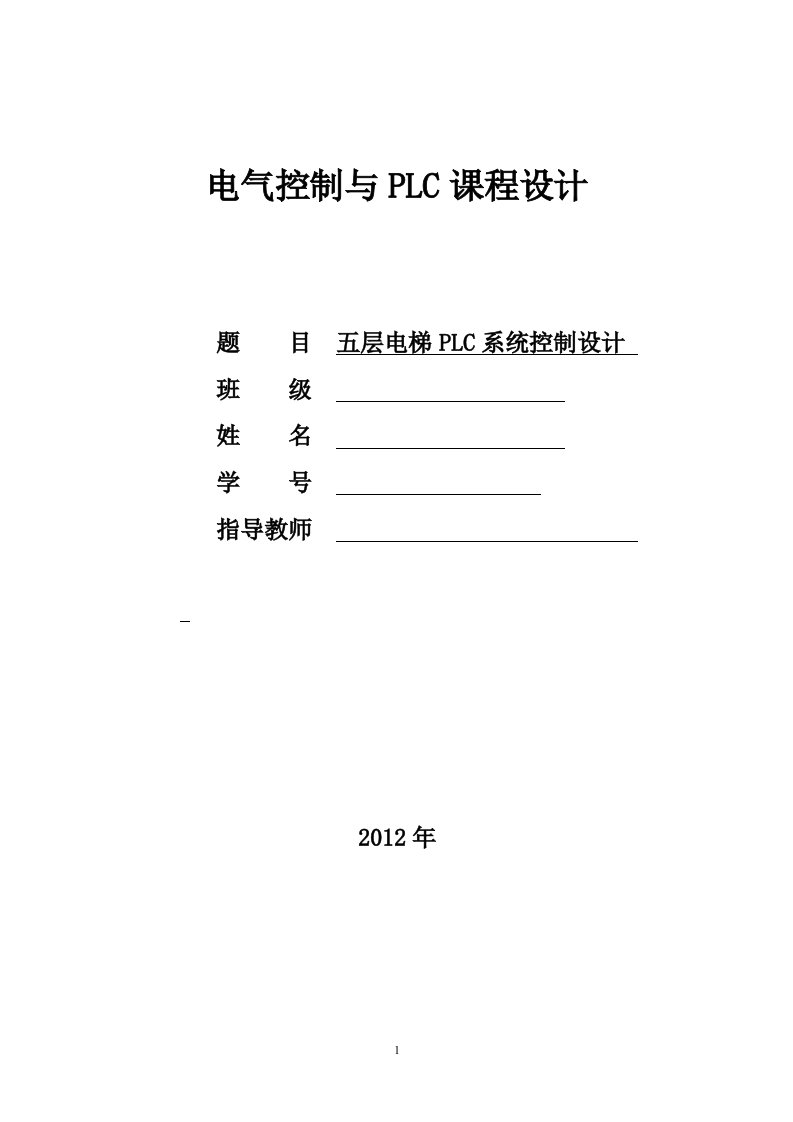 电气控制与 PLC 课程设计

题　目　五层电梯 PLC 系统控制设计

班　级

姓　名

学　号

指导教师

2012 年

1